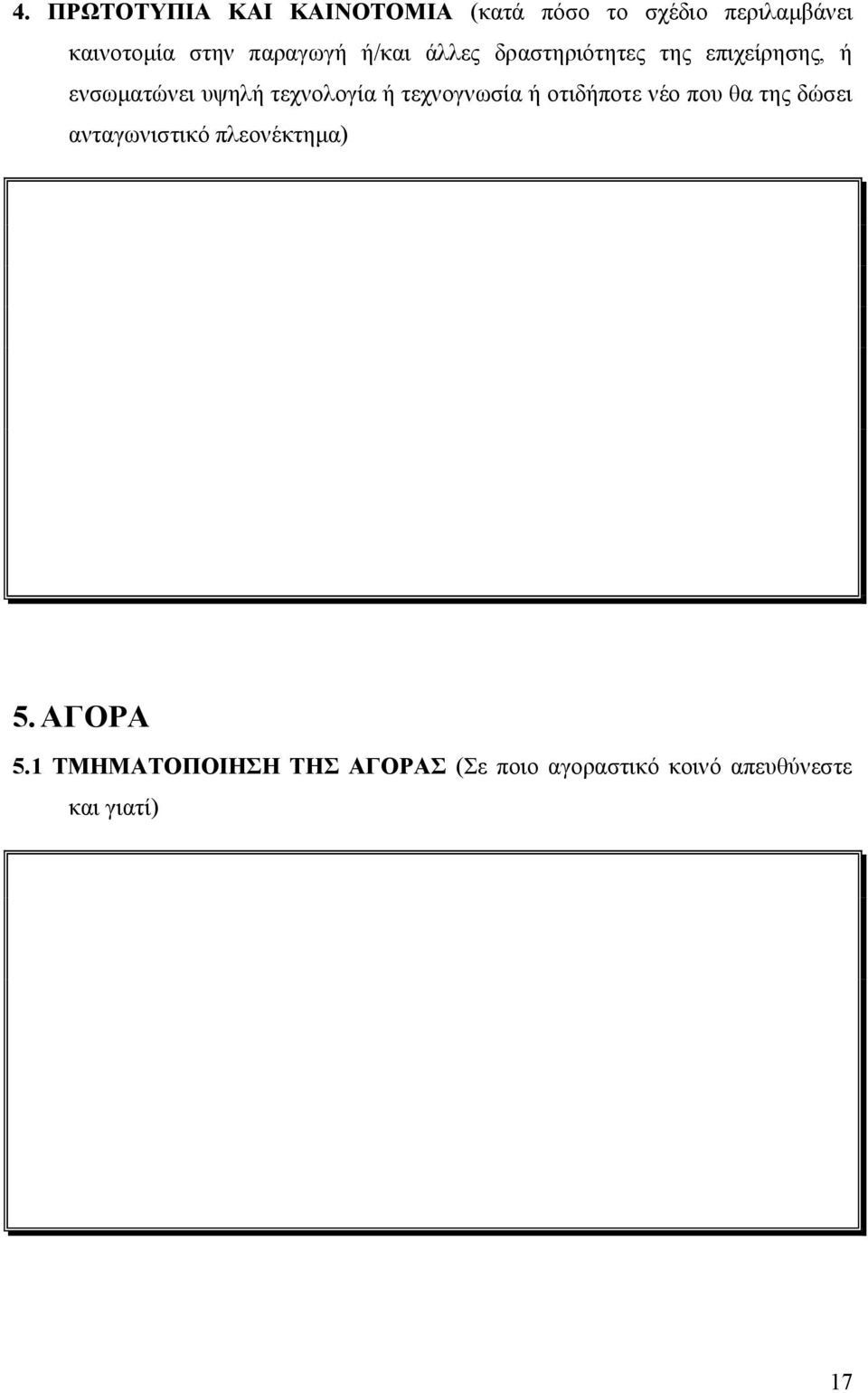 4. ΠΡΩΤΟΤΥΠΙΑ ΚΑΙ ΚΑΙΝΟΤΟΜΙΑ (κατά πόσο το σχέδιο περιλαμβάνει καινοτομία στην παραγωγή ή/και άλλες δραστηριότητες της επιχείρησης, ή ενσωματώνει υψηλή τεχνολογία ή τεχνογνωσία ή οτιδήποτε νέο που θα της δώσει ανταγωνιστικό πλεονέκτημα)

5. ΑΓΟΡΑ

5.1 ΤΜΗΜΑΤΟΠΟΙΗΣΗ ΤΗΣ ΑΓΟΡΑΣ (Σε ποιο αγοραστικό κοινό απευθύνεστε και γιατί)

17